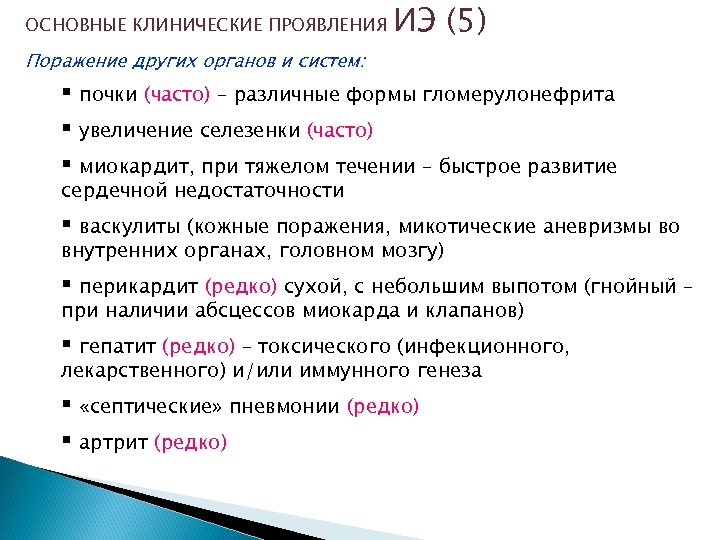 ОСНОВНЫЕ КЛИНИЧЕСКИЕ ПРОЯВЛЕНИЯ ИЭ (5)

Поражение других органов и систем:

▪ почки (часто) – различные формы гломерулонефрита

▪ увеличение селезенки (часто)

▪ миокардит, при тяжелом течении – быстрое развитие сердечной недостаточности

▪ васкулиты (кожные поражения, микотические аневризмы во внутренних органах, головном мозгу)

▪ перикардит (редко) сухой, с небольшим выпотом (гнойный – при наличии абсцессов миокарда и клапанов)

▪ гепатит (редко) – токсического (инфекционного, лекарственного) и/или иммунного генеза

▪ «септические» пневмонии (редко)

▪ артрит (редко)